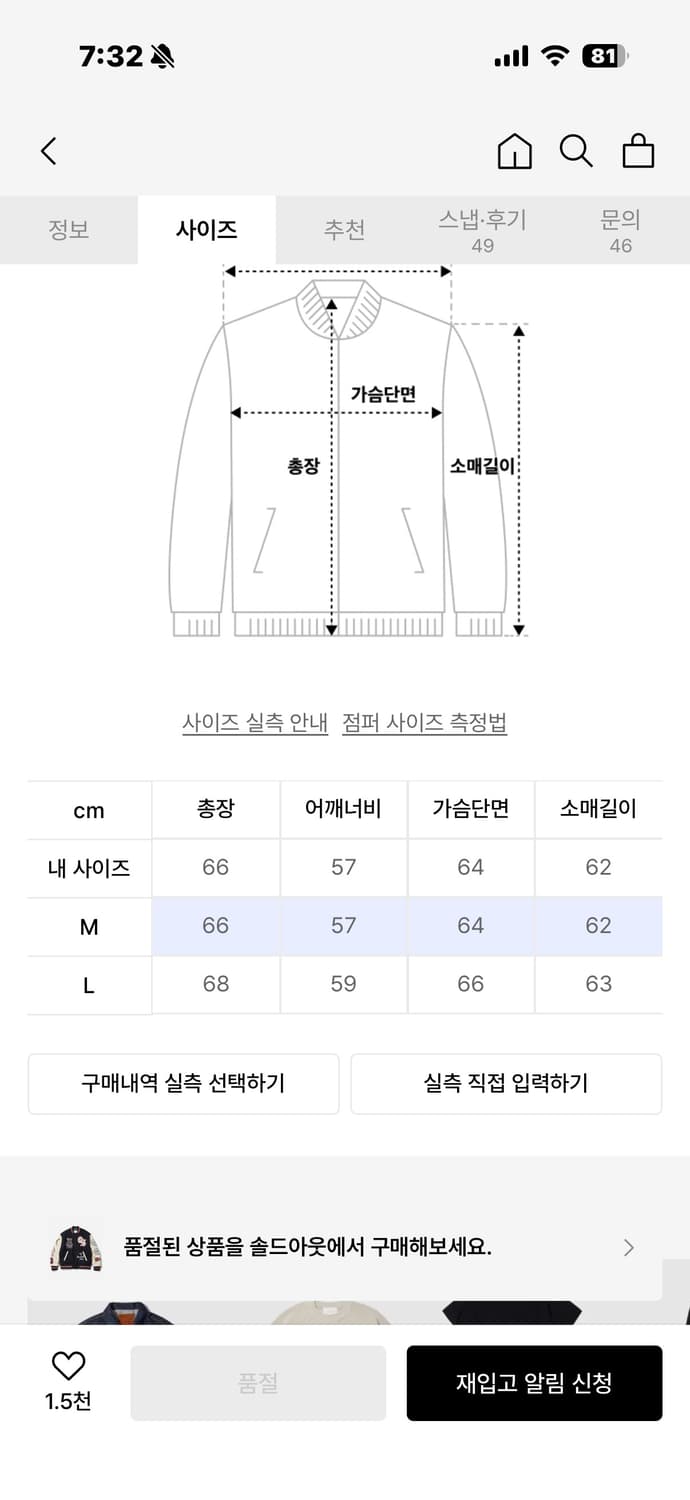 7:32 81

정보 사이즈 추천 스냅·후기 49 문의 46

가슴단면
총장
소매길이

사이즈 실측 안내 점퍼 사이즈 측정법

| cm | 총장 | 어깨너비 | 가슴단면 | 소매길이 |
|---|---|---|---|---|
| 내 사이즈 | 66 | 57 | 64 | 62 |
| M | 66 | 57 | 64 | 62 |
| L | 68 | 59 | 66 | 63 |

구매내역 실측 선택하기
실측 직접 입력하기

품절된 상품을 솔드아웃에서 구매해보세요.

1.5천
품절
재입고 알림 신청